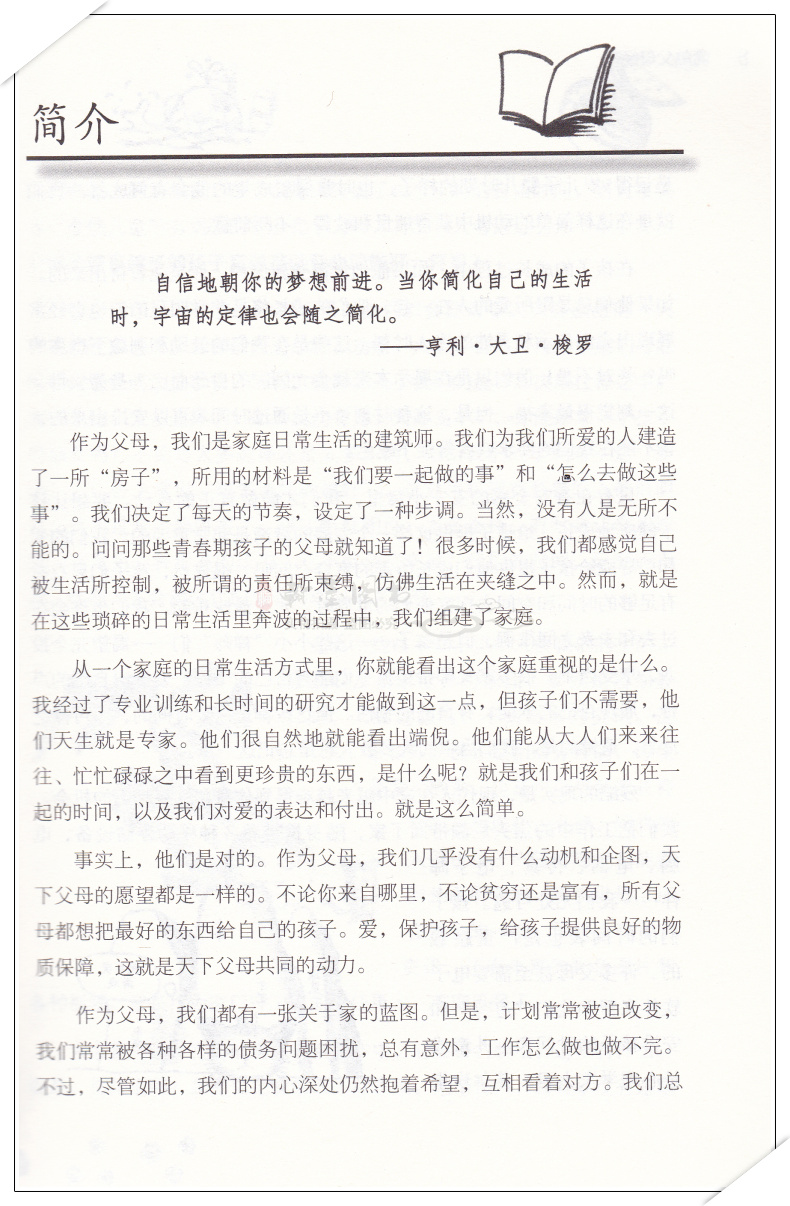 简介

自信地朝你的梦想前进。当你简化自己的生活时，宇宙的定律也会随之简化。

——亨利·大卫·梭罗

作为父母，我们是家庭日常生活的建筑师。我们为我们所爱的人建造了一所“房子”，所用的材料是“我们要一起做的事”和“怎么去做这些事”。我们决定了每天的节奏，设定了一种步调。当然，没有人是无所不能的。问问那些青春期孩子的父母就知道了！很多时候，我们都感觉自己被生活所控制，被所谓的责任所束缚，仿佛生活在夹缝之中。然而，就是在这些琐碎的日常生活里奔波的过程中，我们组建了家庭。

从一个家庭的日常生活方式里，你就能看出这个家庭重视的是什么。我经过了专业训练和长时间的研究才能做到这一点，但孩子们不需要，他们天生就是专家。他们很自然地就能看出端倪。他们能从大人们来来往往、忙忙碌碌之中看到更珍贵的东西，是什么呢？就是我们和孩子们在一起的时间，以及我们对爱的表达和付出。就是这么简单。

事实上，他们是对的。作为父母，我们几乎没有什么动机和企图，天下父母的愿望都是一样的。不论你来自哪里，不论贫穷还是富有，所有父母都想把最好的东西给自己的孩子。爱，保护孩子，给孩子提供良好的物质保障，这就是天下父母共同的动力。

作为父母，我们都有一张关于家的蓝图。但是，计划常常被迫改变，我们常常被各种各样的债务问题困扰，总有意外，工作怎么做也做不完。不过，尽管如此，我们的内心深处仍然抱着希望，互相看着对方。我们总